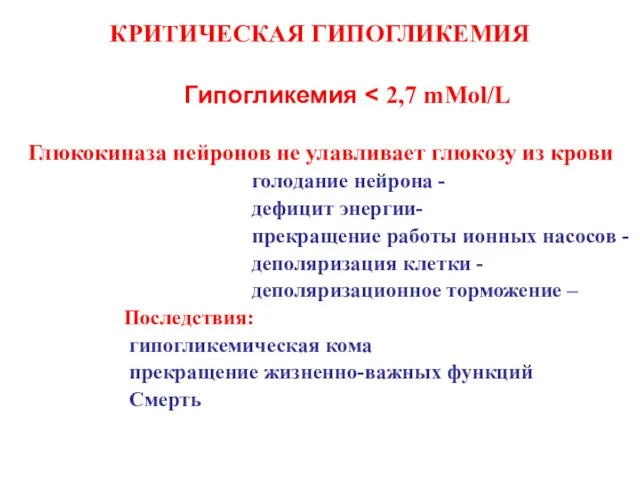 КРИТИЧЕСКАЯ ГИПОГЛИКЕМИЯ

Гипогликемия < 2,7 mMol/L

Глюкокиназа нейронов не улавливает глюкозу из крови

голодание нейрона -

дефицит энергии-

прекращение работы ионных насосов -

деполяризация клетки -

деполяризационное торможение –

Последствия:

гипогликемическая кома

прекращение жизненно-важных функций

Смерть